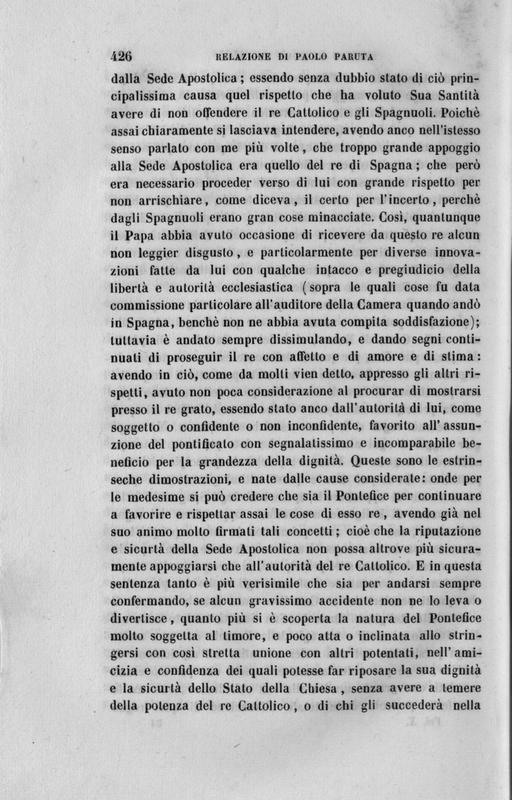 426 RELAZIONE DI PAOLO PARUTA

dalla Sede Apostolica; essendo senza dubbio stato di ciò principalissima causa quel rispetto che ha voluto Sua Santità avere di non offendere il re Cattolico e gli Spagnuoli. Poichè assai chiaramente si lasciava intendere, avendo anco nell'istesso senso parlato con me più volte, che troppo grande appoggio alla Sede Apostolica era quello del re di Spagna; che però era necessario proceder verso di lui con grande rispetto per non arrischiare, come diceva, il certo per l'incerto, perchè dagli Spagnuoli erano gran cose minacciate. Così, quantunque il Papa abbia avuto occasione di ricevere da questo re alcun non leggier disgusto, e particolarmente per diverse innovazioni fatte da lui con qualche intacco e pregiudicio della libertà e autorità ecclesiastica (sopra le quali cose fu data commissione particolare all'auditore della Camera quando andò in Spagna, benchè non ne abbia avuta compita soddisfazione); tuttavia è andato sempre dissimulando, e dando segni continuati di proseguir il re con affetto e di amore e di stima: avendo in ciò, come da molti vien detto, appresso gli altri rispetti, avuto non poca considerazione al procurar di mostrarsi presso il re grato, essendo stato anco dall'autorità di lui, come soggetto o confidente o non inconfidente, favorito all'assunzione del pontificato con segnalatissimo e incomparabile beneficio per la grandezza della dignità. Queste sono le estrinseche dimostrazioni, e nate dalle cause considerate: onde per le medesime si può credere che sia il Pontefice per continuare a favorire e rispettar assai le cose di esso re, avendo già nel suo animo molto firmati tali concetti; cioè che la riputazione e sicurtà della Sede Apostolica non possa altrove più sicuramente appoggiarsi che all'autorità del re Cattolico. E in questa sentenza tanto è più verisimile che sia per andarsi sempre confermando, se alcun gravissimo accidente non ne lo leva o divertisce, quanto più si è scoperta la natura del Pontefice molto soggetta al timore, e poco atta o inclinata allo stringersi con così stretta unione con altri potentati, nell'amicizia e confidenza dei quali potesse far riposare la sua dignità e la sicurtà dello Stato della Chiesa, senza avere a temere della potenza del re Cattolico, o di chi gli succederà nella